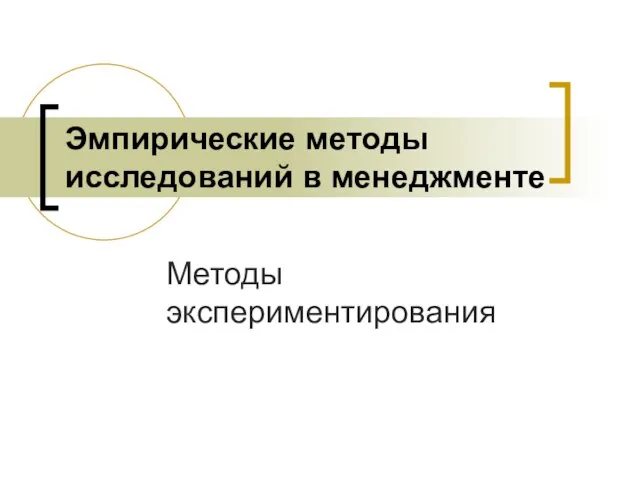 Эмпирические методы исследований в менеджменте

Методы экспериментирования